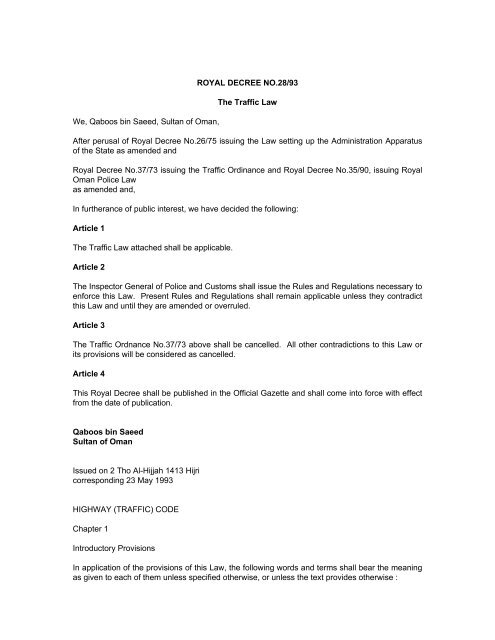 ROYAL DECREE NO.28/93

The Traffic Law

We, Qaboos bin Saeed, Sultan of Oman,

After perusal of Royal Decree No.26/75 issuing the Law setting up the Administration Apparatus of the State as amended and

Royal Decree No.37/73 issuing the Traffic Ordinance and Royal Decree No.35/90, issuing Royal Oman Police Law
as amended and,

In furtherance of public interest, we have decided the following:

Article 1

The Traffic Law attached shall be applicable.

Article 2

The Inspector General of Police and Customs shall issue the Rules and Regulations necessary to enforce this Law. Present Rules and Regulations shall remain applicable unless they contradict this Law and until they are amended or overruled.

Article 3

The Traffic Ordnance No.37/73 above shall be cancelled. All other contradictions to this Law or its provisions will be considered as cancelled.

Article 4

This Royal Decree shall be published in the Official Gazette and shall come into force with effect from the date of publication.

Qaboos bin Saeed
Sultan of Oman

Issued on 2 Tho Al-Hijjah 1413 Hijri
corresponding 23 May 1993

HIGHWAY (TRAFFIC) CODE

Chapter 1

Introductory Provisions

In application of the provisions of this Law, the following words and terms shall bear the meaning as given to each of them unless specified otherwise, or unless the text provides otherwise :